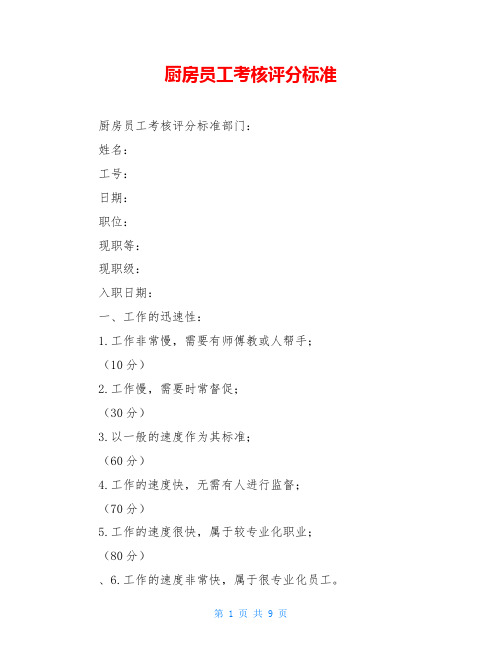 厨房员工考核评分标准

厨房员工考核评分标准部门：

姓名：

工号：

日期：

职位：

现职等：

现职级：

入职日期：

一、工作的迅速性：

1.工作非常慢，需要有师傅教或人帮手；

（10分）

2.工作慢，需要时常督促；

（30分）

3.以一般的速度作为其标准；

（60分）

4.工作的速度快，无需有人进行监督；

（70分）

5.工作的速度很快，属于较专业化职业；

（80分）

、6.工作的速度非常快，属于很专业化员工。

第 1 页 共 9 页